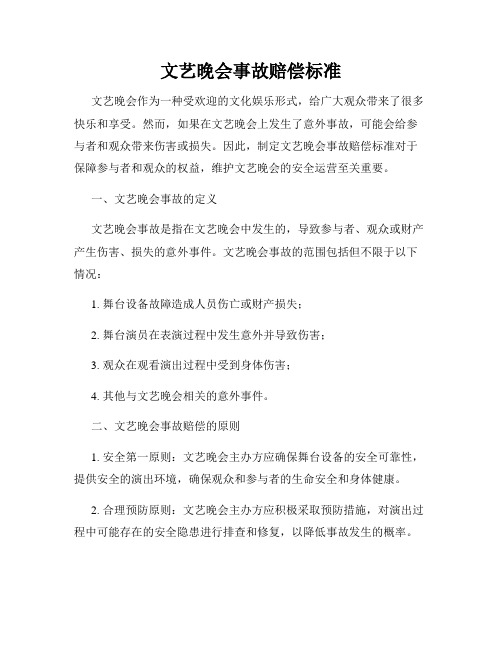 文艺晚会事故赔偿标准

文艺晚会作为一种受欢迎的文化娱乐形式，给广大观众带来了很多快乐和享受。然而，如果在文艺晚会上发生了意外事故，可能会给参与者和观众带来伤害或损失。因此，制定文艺晚会事故赔偿标准对于保障参与者和观众的权益，维护文艺晚会的安全运营至关重要。

一、文艺晚会事故的定义

文艺晚会事故是指在文艺晚会中发生的，导致参与者、观众或财产产生伤害、损失的意外事件。文艺晚会事故的范围包括但不限于以下情况：

1. 舞台设备故障造成人员伤亡或财产损失；

2. 舞台演员在表演过程中发生意外并导致伤害；

3. 观众在观看演出过程中受到身体伤害；

4. 其他与文艺晚会相关的意外事件。

二、文艺晚会事故赔偿的原则

1. 安全第一原则：文艺晚会主办方应确保舞台设备的安全可靠性，提供安全的演出环境，确保观众和参与者的生命安全和身体健康。

2. 合理预防原则：文艺晚会主办方应积极采取预防措施，对演出过程中可能存在的安全隐患进行排查和修复，以降低事故发生的概率。